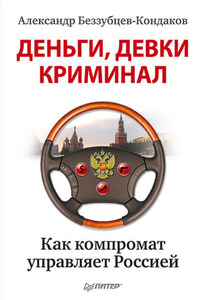 Александр Беззубцев-Кондаков

ДЕНЬГИ, ДЕВКИ КРИМИНАЛ

$

Как компромат управляет Россией

ПИТЕР